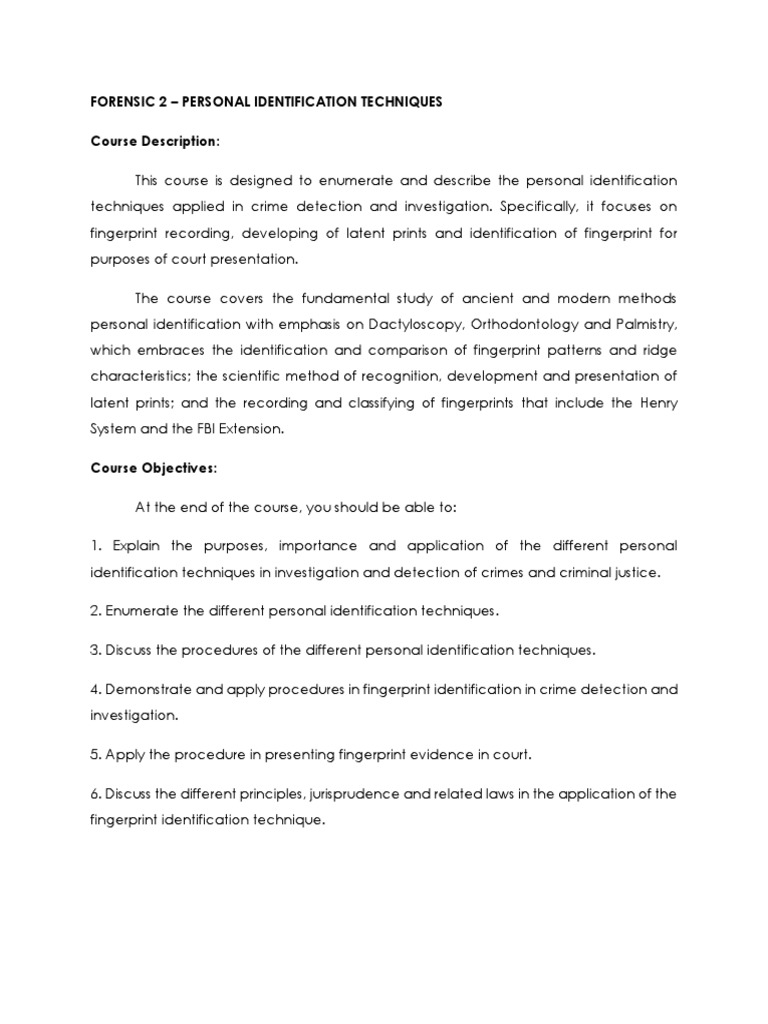 FORENSIC 2 – PERSONAL IDENTIFICATION TECHNIQUES

Course Description:

This course is designed to enumerate and describe the personal identification techniques applied in crime detection and investigation. Specifically, it focuses on fingerprint recording, developing of latent prints and identification of fingerprint for purposes of court presentation.

The course covers the fundamental study of ancient and modern methods personal identification with emphasis on Dactyloscopy, Orthodontology and Palmistry, which embraces the identification and comparison of fingerprint patterns and ridge characteristics; the scientific method of recognition, development and presentation of latent prints; and the recording and classifying of fingerprints that include the Henry System and the FBI Extension.

Course Objectives:

At the end of the course, you should be able to:

1. Explain the purposes, importance and application of the different personal identification techniques in investigation and detection of crimes and criminal justice.

2. Enumerate the different personal identification techniques.

3. Discuss the procedures of the different personal identification techniques.

4. Demonstrate and apply procedures in fingerprint identification in crime detection and investigation.

5. Apply the procedure in presenting fingerprint evidence in court.

6. Discuss the different principles, jurisprudence and related laws in the application of the fingerprint identification technique.